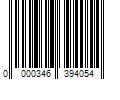 0 000346 394054